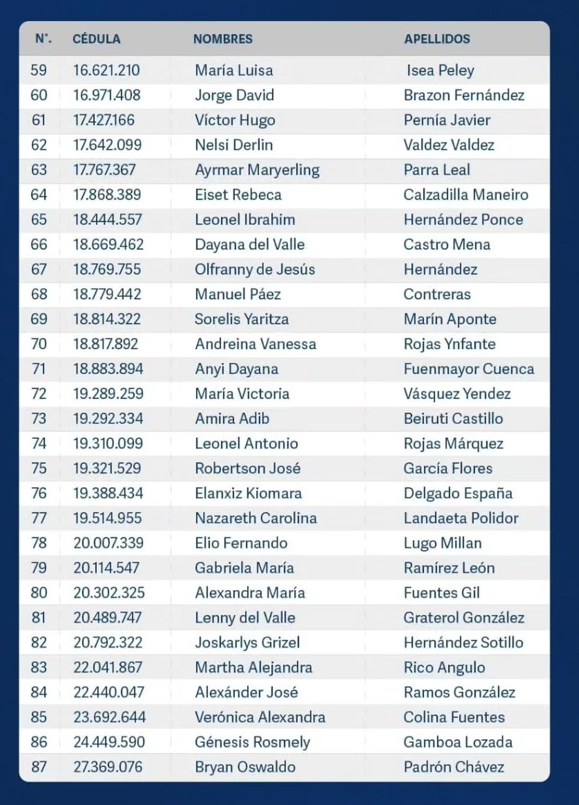 | N°. | CÉDULA | NOMBRES | APELLIDOS |
|---|---|---|---|
| 59 | 16.621.210 | María Luisa | Isea Peley |
| 60 | 16.971.408 | Jorge David | Brazon Fernández |
| 61 | 17.427.166 | Víctor Hugo | Pernía Javier |
| 62 | 17.642.099 | Nelsi Derlin | Valdez Valdez |
| 63 | 17.767.367 | Ayrmar Maryerling | Parra Leal |
| 64 | 17.868.389 | Eiset Rebeca | Calzadilla Maneiro |
| 65 | 18.444.557 | Leonel Ibrahim | Hernández Ponce |
| 66 | 18.669.462 | Dayana del Valle | Castro Mena |
| 67 | 18.769.755 | Olfranny de Jesús | Hernández |
| 68 | 18.779.442 | Manuel Páez | Contreras |
| 69 | 18.814.322 | Sorelis Yaritza | Marín Aponte |
| 70 | 18.817.892 | Andreina Vanessa | Rojas Ynfante |
| 71 | 18.883.894 | Anyi Dayana | Fuenmayor Cuenca |
| 72 | 19.289.259 | María Victoria | Vásquez Yendez |
| 73 | 19.292.334 | Amira Adib | Beiruti Castillo |
| 74 | 19.310.099 | Leonel Antonio | Rojas Márquez |
| 75 | 19.321.529 | Robertson José | García Flores |
| 76 | 19.388.434 | Elanxiz Kiomara | Delgado España |
| 77 | 19.514.955 | Nazareth Carolina | Landaeta Polidor |
| 78 | 20.007.339 | Elio Fernando | Lugo Millan |
| 79 | 20.114.547 | Gabriela María | Ramírez León |
| 80 | 20.302.325 | Alexandra María | Fuentes Gil |
| 81 | 20.489.747 | Lenny del Valle | Graterol González |
| 82 | 20.792.322 | Joskarlys Grizel | Hernández Sotillo |
| 83 | 22.041.867 | Martha Alejandra | Rico Angulo |
| 84 | 22.440.047 | Alexánder José | Ramos González |
| 85 | 23.692.644 | Verónica Alexandra | Colina Fuentes |
| 86 | 24.449.590 | Génesis Rosmely | Gamboa Lozada |
| 87 | 27.369.076 | Bryan Oswaldo | Padrón Chávez |